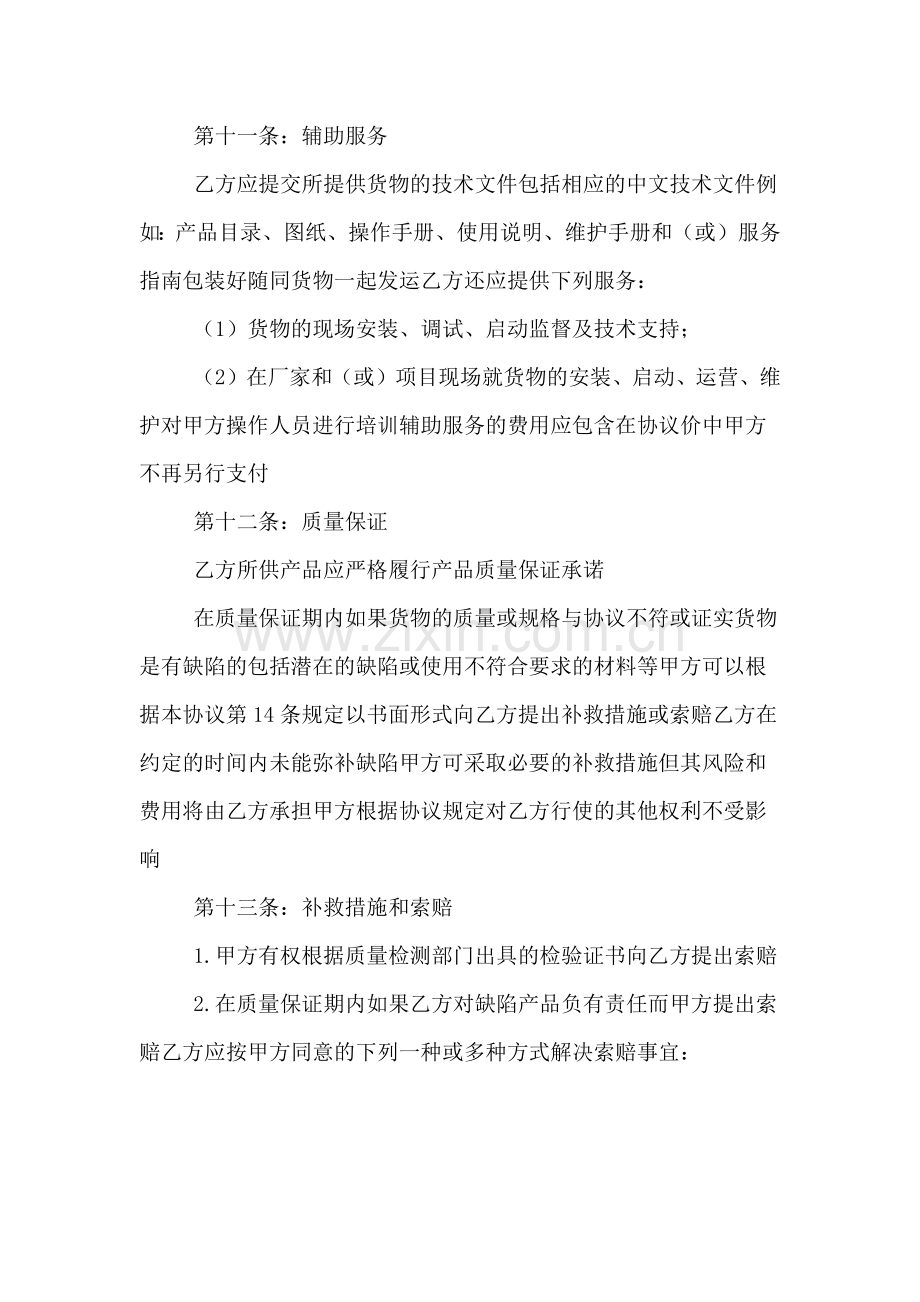 第十一条：辅助服务

乙方应提交所提供货物的技术文件包括相应的中文技术文件例如：产品目录、图纸、操作手册、使用说明、维护手册和（或）服务指南包装好随同货物一起发运乙方还应提供下列服务：

（1）货物的现场安装、调试、启动监督及技术支持；

（2）在厂家和（或）项目现场就货物的安装、启动、运营、维护对甲方操作人员进行培训辅助服务的费用应包含在协议价中甲方不再另行支付

第十二条：质量保证

乙方所供产品应严格履行产品质量保证承诺

在质量保证期内如果货物的质量或规格与协议不符或证实货物是有缺陷的包括潜在的缺陷或使用不符合要求的材料等甲方可以根据本协议第14条规定以书面形式向乙方提出补救措施或索赔乙方在约定的时间内未能弥补缺陷甲方可采取必要的补救措施但其风险和费用将由乙方承担甲方根据协议规定对乙方行使的其他权利不受影响

第十三条：补救措施和索赔

1.甲方有权根据质量检测部门出具的检验证书向乙方提出索赔

2.在质量保证期内如果乙方对缺陷产品负有责任而甲方提出索赔乙方应按甲方同意的下列一种或多种方式解决索赔事宜：

www.zixin.com.cn